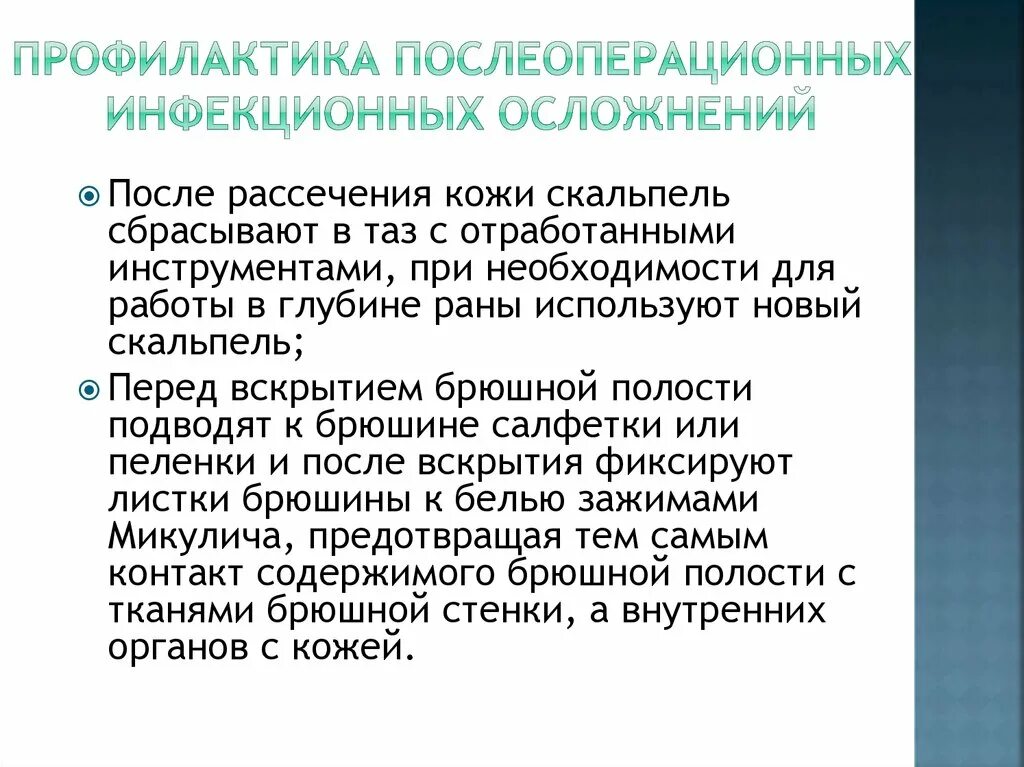 ПРОФИЛАКТИКА ПОСЛЕОПЕРАЦИОННЫХ ИНФЕКЦИОННЫХ ОСЛОЖНЕНИЙ

После рассечения кожи скальпель сбрасывают в таз с отработанными инструментами, при необходимости для работы в глубине раны используют новый скальпель;

Перед вскрытием брюшной полости подводят к брюшине салфетки или пеленки и после вскрытия фиксируют листки брюшины к белью зажимами Микулича, предотвращая тем самым контакт содержимого брюшной полости с тканями брюшной стенки, а внутренних органов с кожей.